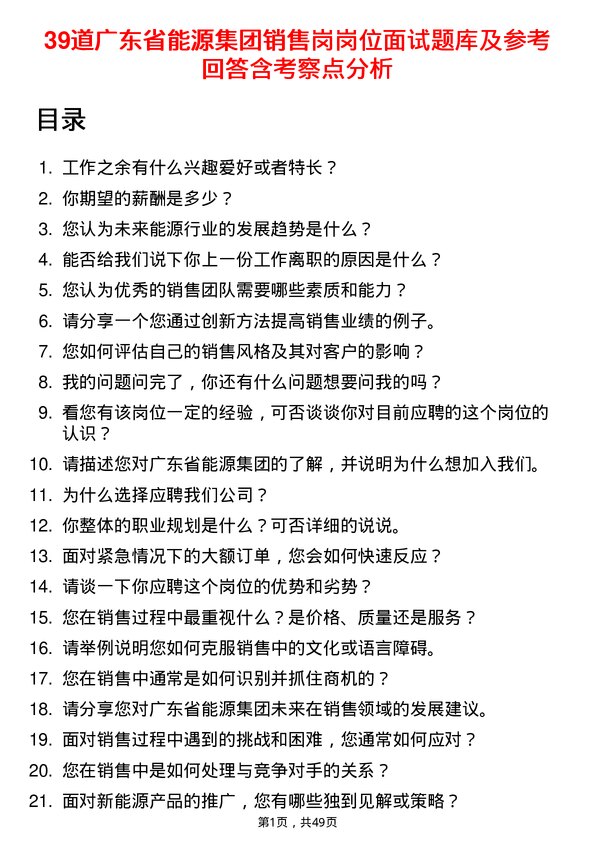 39道广东省能源集团销售岗岗位面试题库及参考回答含考察点分析

目录

1. 工作之余有什么兴趣爱好或者特长？
2. 你期望的薪酬是多少？
3. 您认为未来能源行业的发展趋势是什么？
4. 能否给我们说下你上一份工作离职的原因是什么？
5. 您认为优秀的销售团队需要哪些素质和能力？
6. 请分享一个您通过创新方法提高销售业绩的例子。
7. 您如何评估自己的销售风格及其对客户的影响？
8. 我的问题问完了，你还有什么问题想要问我的吗？
9. 看您有该岗位一定的经验，可否谈谈你对目前应聘的这个岗位的认识？
10. 请描述您对广东省能源集团的了解，并说明为什么想加入我们。
11. 为什么选择应聘我们公司？
12. 你整体的职业规划是什么？可否详细的说说。
13. 面对紧急情况下的大额订单，您会如何快速反应？
14. 请谈一下你应聘这个岗位的优势和劣势？
15. 您在销售过程中最重视什么？是价格、质量还是服务？
16. 请举例说明您如何克服销售中的文化或语言障碍。
17. 您在销售中通常是如何识别并抓住商机的？
18. 请分享您对广东省能源集团未来在销售领域的发展建议。
19. 面对销售过程中遇到的挑战和困难，您通常如何应对？
20. 您在销售中是如何处理与竞争对手的关系？
21. 面对新能源产品的推广，您有哪些独到见解或策略？

第1页，共49页